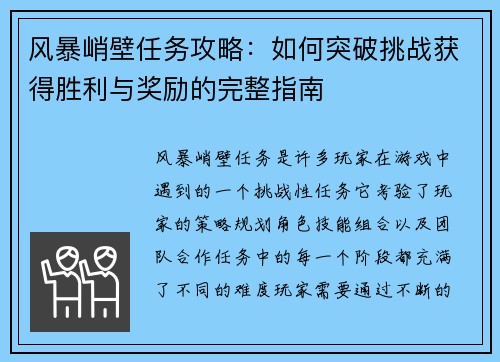 风暴峭壁任务攻略：如何突破挑战获得胜利与奖励的完整指南

风暴峭壁任务是许多玩家在游戏中遇到的一个挑战性任务它考验了玩家的策略规划角色技能组合以及团队合作任务中的每一个阶段都充满了不同的难度玩家需要通过不断的